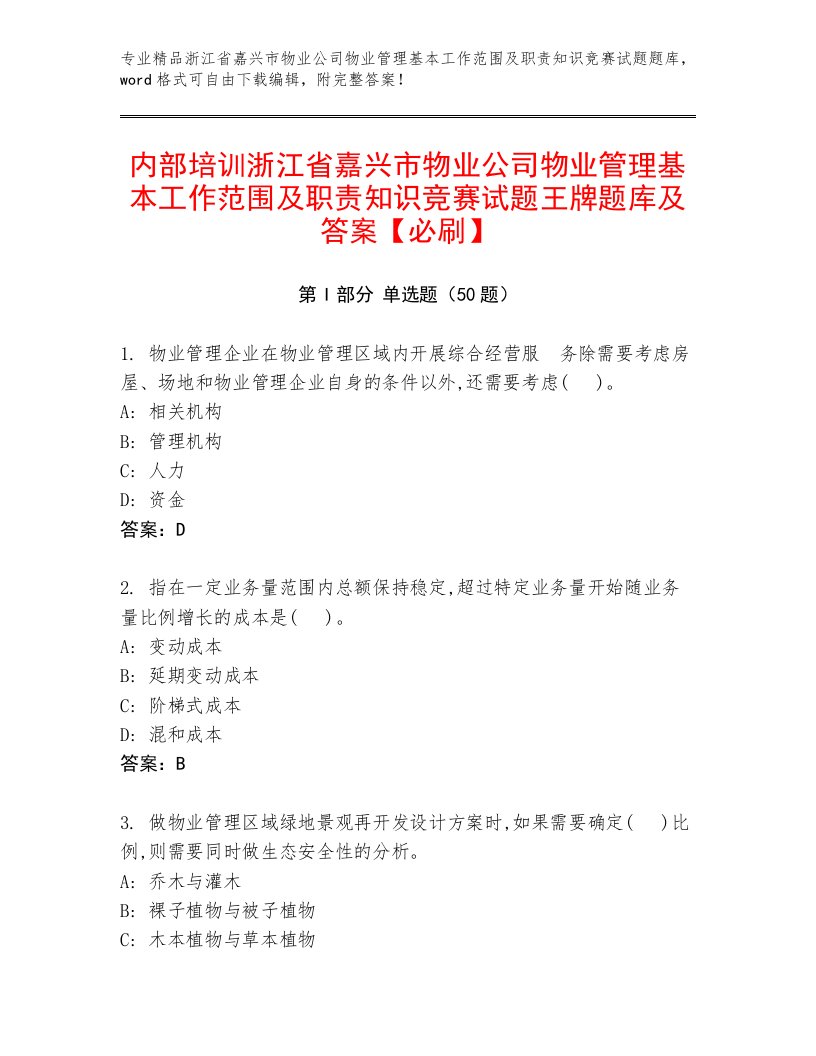 专业精品浙江省嘉兴市物业公司物业管理基本工作范围及职责知识竞赛试题题库，word格式可自由下载编辑，附完整答案！

内部培训浙江省嘉兴市物业公司物业管理基本工作范围及职责知识竞赛试题王牌题库及答案【必刷】

第Ⅰ部分 单选题（50题）

1. 物业管理企业在物业管理区域内开展综合经营服 务除需要考虑房屋、场地和物业管理企业自身的条件以外,还需要考虑(　)。
A: 相关机构
B: 管理机构
C: 人力
D: 资金
答案：D

2. 指在一定业务量范围内总额保持稳定,超过特定业务量开始随业务量比例增长的成本是(　)。
A: 变动成本
B: 延期变动成本
C: 阶梯式成本
D: 混和成本
答案：B

3. 做物业管理区域绿地景观再开发设计方案时,如果需要确定(　)比例,则需要同时做生态安全性的分析。
A: 乔木与灌木
B: 裸子植物与被子植物
C: 木本植物与草本植物